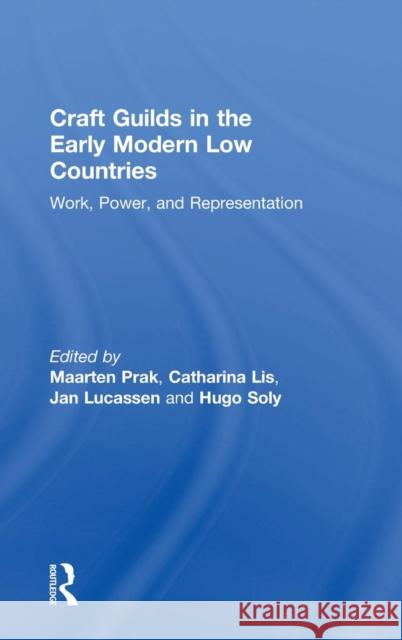 Craft Guilds in the Early Modern Low Countries

Work, Power, and Representation

Edited by
Maarten Prak, Catharina Lis, Jan Lucassen and Hugo Soly

ROUTLEDGE